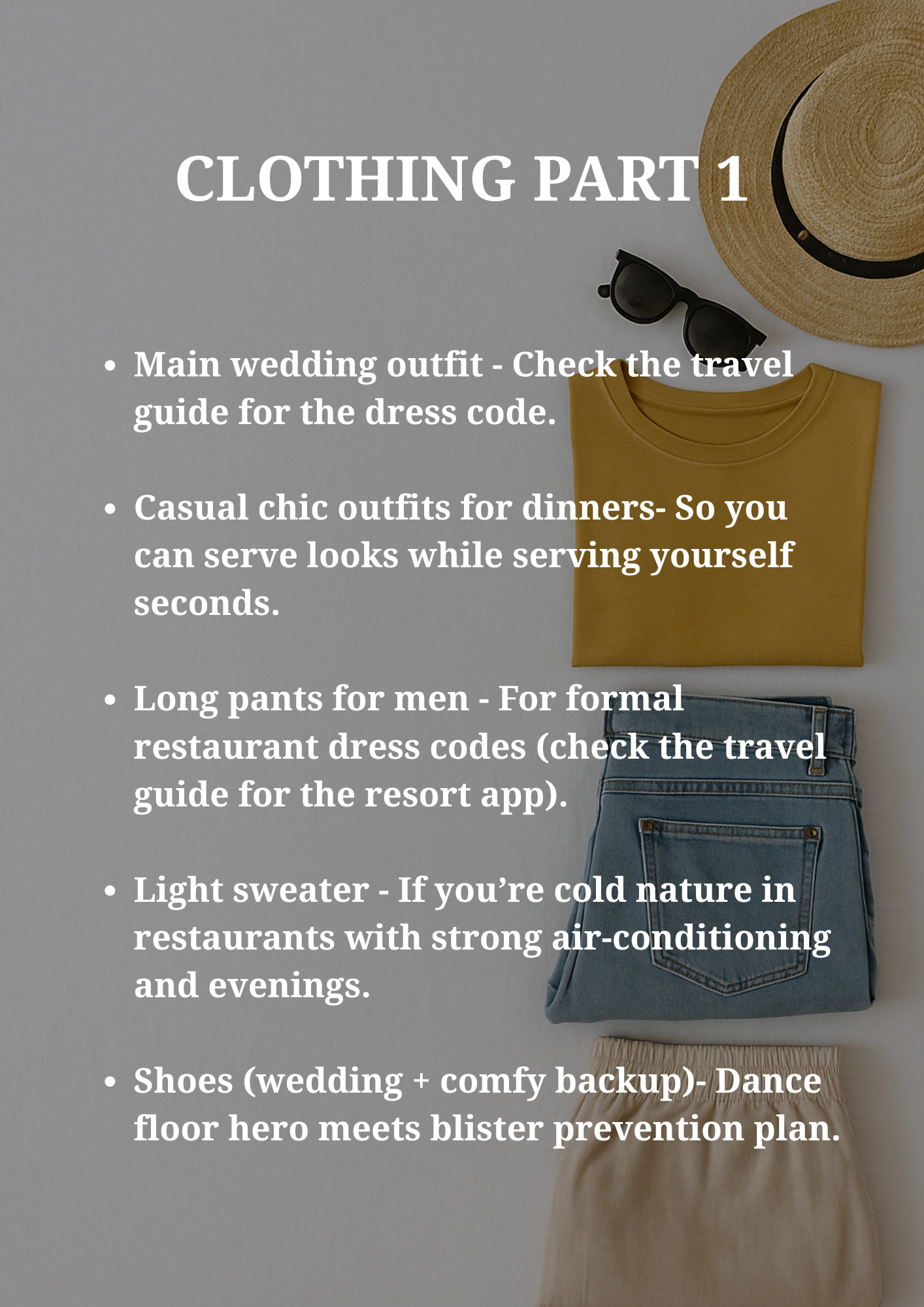 CLOTHING PART 1

• Main wedding outfit - Check the travel guide for the dress code.

• Casual chic outfits for dinners- So you can serve looks while serving yourself seconds.

• Long pants for men - For formal restaurant dress codes (check the travel guide for the resort app).

• Light sweater - If you're cold nature in restaurants with strong air-conditioning and evenings.

• Shoes (wedding + comfy backup)- Dance floor hero meets blister prevention plan.